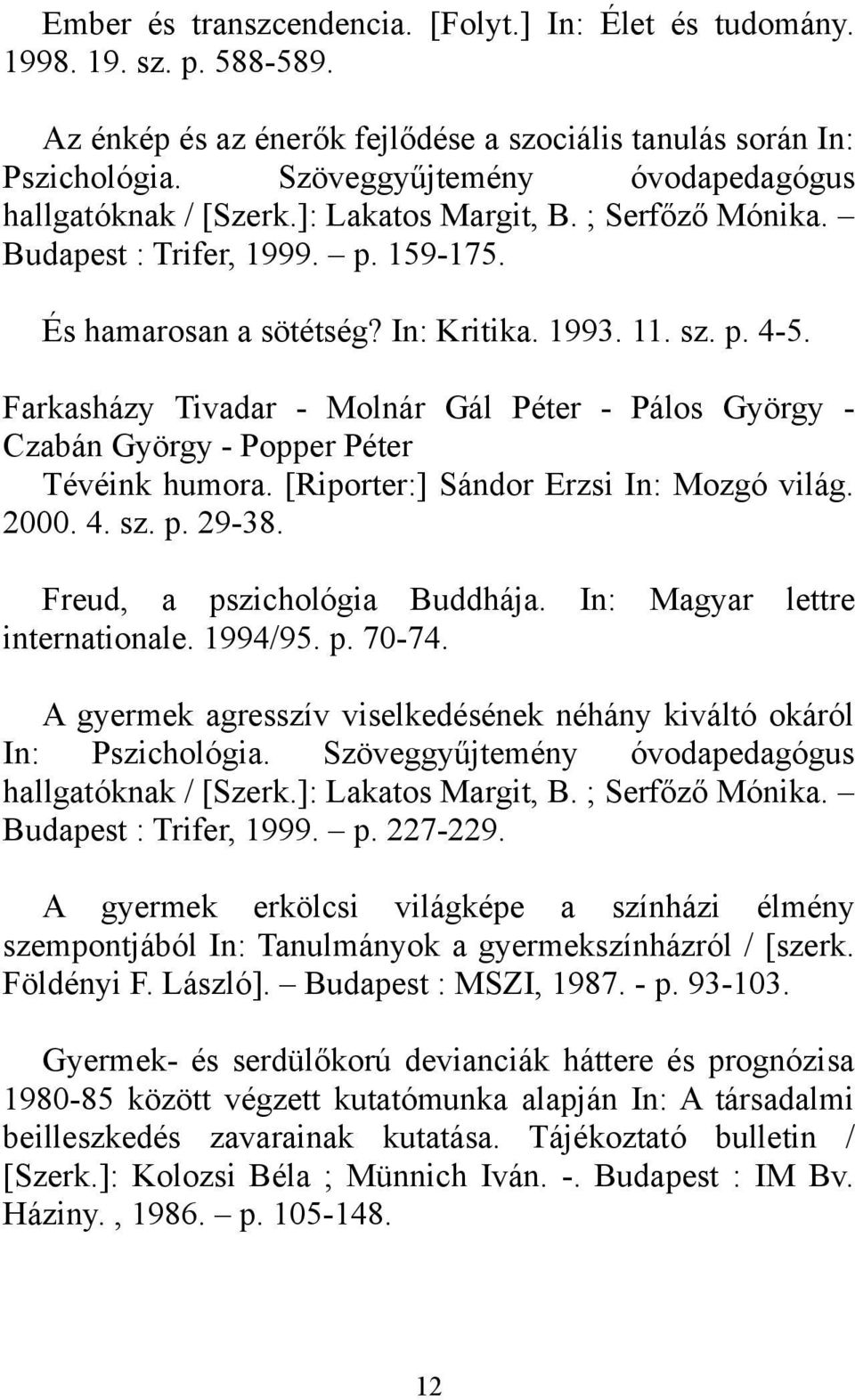 Ember és transzcendencia. [Folyt.] In: Élet és tudomány. 1998. 19. sz. p. 588-589.

Az énkép és az énerők fejlődése a szociális tanulás során In: Pszichológia. Szöveggyűjtemény óvodapedagógus hallgatóknak / [Szerk.]: Lakatos Margit, B. ; Serfőző Mónika. – Budapest : Trifer, 1999. – p. 159-175.

És hamarosan a sötétség? In: Kritika. 1993. 11. sz. p. 4-5.

Farkasházy Tivadar - Molnár Gál Péter - Pálos György - Czabán György - Popper Péter
Tévéink humora. [Riporter:] Sándor Erzsi In: Mozgó világ. 2000. 4. sz. p. 29-38.

Freud, a pszichológia Buddhája. In: Magyar lettre internationale. 1994/95. p. 70-74.

A gyermek agresszív viselkedésének néhány kiváltó okáról In: Pszichológia. Szöveggyűjtemény óvodapedagógus hallgatóknak / [Szerk.]: Lakatos Margit, B. ; Serfőző Mónika. – Budapest : Trifer, 1999. – p. 227-229.

A gyermek erkölcsi világképe a színházi élmény szempontjából In: Tanulmányok a gyermekszínházról / [szerk. Földényi F. László]. – Budapest : MSZI, 1987. - p. 93-103.

Gyermek- és serdülőkorú devianciák háttere és prognózisa 1980-85 között végzett kutatómunka alapján In: A társadalmi beilleszkedés zavarainak kutatása. Tájékoztató bulletin / [Szerk.]: Kolozsi Béla ; Münnich Iván. -. Budapest : IM Bv. Háziny. , 1986. – p. 105-148.

12